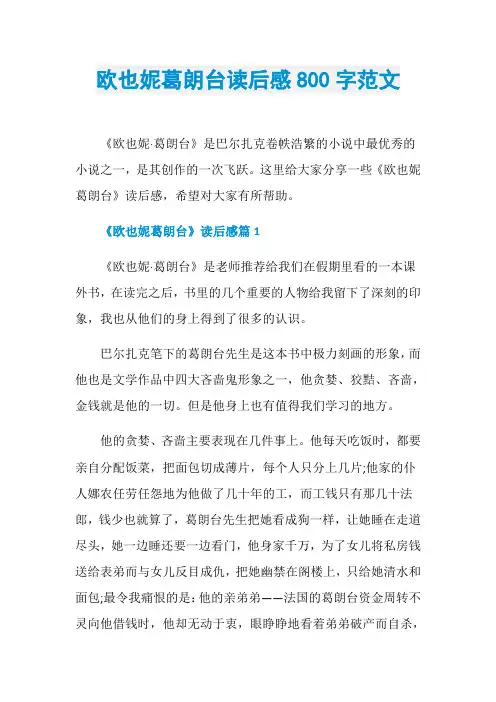 欧也妮葛朗台读后感 800 字范文

《欧也妮·葛朗台》是巴尔扎克卷帙浩繁的小说中最优秀的小说之一，是其创作的一次飞跃。这里给大家分享一些《欧也妮葛朗台》读后感，希望对大家有所帮助。

《欧也妮葛朗台》读后感篇 1

《欧也妮·葛朗台》是老师推荐给我们在假期里看的一本课外书，在读完之后，书里的几个重要的人物给我留下了深刻的印象，我也从他们的身上得到了很多的认识。

巴尔扎克笔下的葛朗台先生是这本书中极力刻画的形象，而他也是文学作品中四大吝啬鬼形象之一，他贪婪、狡黠、吝啬，金钱就是他的一切。但是他身上也有值得我们学习的地方。

他的贪婪、吝啬主要表现在几件事上。他每天吃饭时，都要亲自分配饭菜，把面包切成薄片，每个人只分上几片;他家的仆人娜农任劳任怨地为他做了几十年的工，而工钱只有那几十法郎，钱少也就算了，葛朗台先生把她看成狗一样，让她睡在走道尽头，她一边睡还要一边看门，他身家千万，为了女儿将私房钱送给表弟而与女儿反目成仇，把她幽禁在阁楼上，只给她清水和面包;最令我痛恨的是：他的亲弟弟——法国的葛朗台资金周转不灵向他借钱时，他却无动于衷，眼睁睁地看着弟弟破产而自杀，